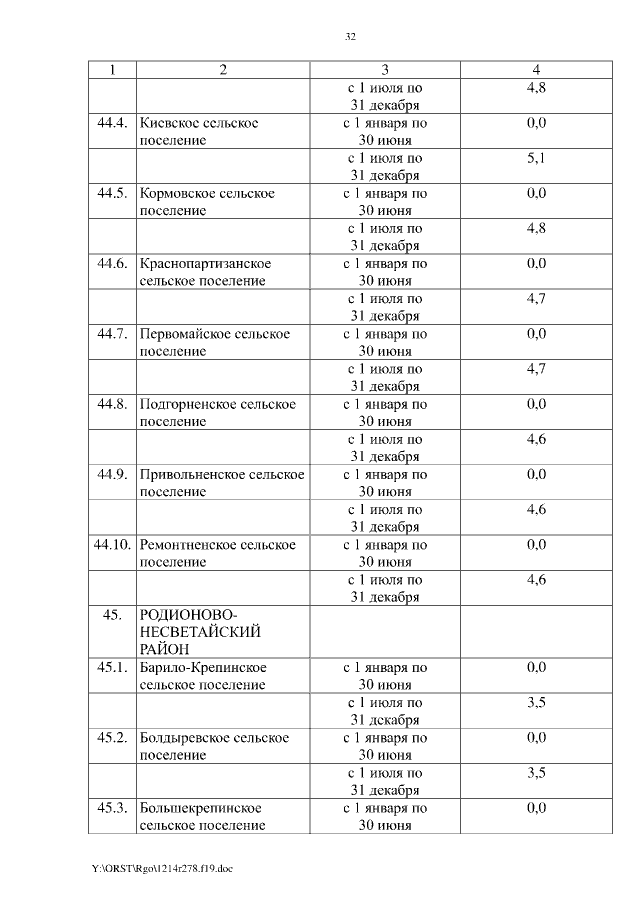 32

| 1 | 2 | 3 | 4 |
|---|---|---|---|
| | | с 1 июля по 31 декабря | 4,8 |
| 44.4. | Киевское сельское поселение | с 1 января по 30 июня | 0,0 |
| | | с 1 июля по 31 декабря | 5,1 |
| 44.5. | Кормовское сельское поселение | с 1 января по 30 июня | 0,0 |
| | | с 1 июля по 31 декабря | 4,8 |
| 44.6. | Краснопартизанское сельское поселение | с 1 января по 30 июня | 0,0 |
| | | с 1 июля по 31 декабря | 4,7 |
| 44.7. | Первомайское сельское поселение | с 1 января по 30 июня | 0,0 |
| | | с 1 июля по 31 декабря | 4,7 |
| 44.8. | Подгорненское сельское поселение | с 1 января по 30 июня | 0,0 |
| | | с 1 июля по 31 декабря | 4,6 |
| 44.9. | Привольненское сельское поселение | с 1 января по 30 июня | 0,0 |
| | | с 1 июля по 31 декабря | 4,6 |
| 44.10. | Ремонтненское сельское поселение | с 1 января по 30 июня | 0,0 |
| | | с 1 июля по 31 декабря | 4,6 |
| 45. | РОДИОНОВО-НЕСВЕТАЙСКИЙ РАЙОН | | |
| 45.1. | Барило-Крепинское сельское поселение | с 1 января по 30 июня | 0,0 |
| | | с 1 июля по 31 декабря | 3,5 |
| 45.2. | Болдыревское сельское поселение | с 1 января по 30 июня | 0,0 |
| | | с 1 июля по 31 декабря | 3,5 |
| 45.3. | Большекрепинское сельское поселение | с 1 января по 30 июня | 0,0 |

Y:\ORST\Rgo\1214r278.f19.doc